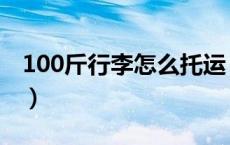 100斤行李怎么托运
）